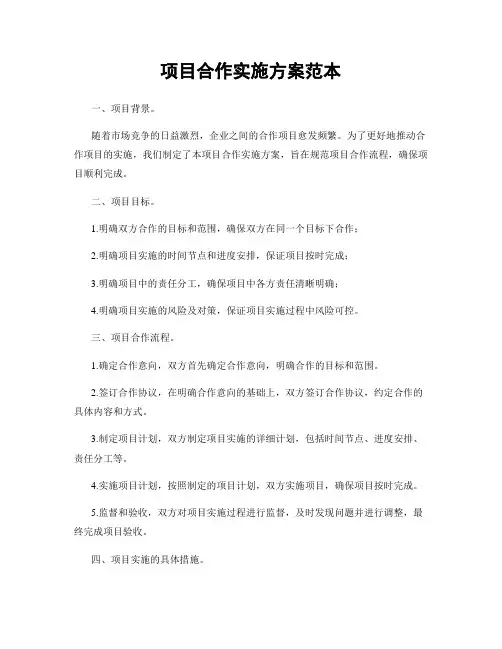 项目合作实施方案范本

一、项目背景。

随着市场竞争的日益激烈，企业之间的合作项目愈发频繁。为了更好地推动合作项目的实施，我们制定了本项目合作实施方案，旨在规范项目合作流程，确保项目顺利完成。

二、项目目标。

1.明确双方合作的目标和范围，确保双方在同一个目标下合作；

2.明确项目实施的时间节点和进度安排，保证项目按时完成；

3.明确项目中的责任分工，确保项目中各方责任清晰明确；

4.明确项目实施的风险及对策，保证项目实施过程中风险可控。

三、项目合作流程。

1.确定合作意向，双方首先确定合作意向，明确合作的目标和范围。

2.签订合作协议，在明确合作意向的基础上，双方签订合作协议，约定合作的具体内容和方式。

3.制定项目计划，双方制定项目实施的详细计划，包括时间节点、进度安排、责任分工等。

4.实施项目计划，按照制定的项目计划，双方实施项目，确保项目按时完成。

5.监督和验收，双方对项目实施过程进行监督，及时发现问题并进行调整，最终完成项目验收。

四、项目实施的具体措施。